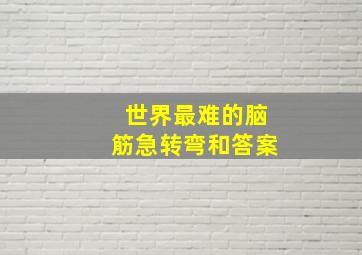 世界最难的脑筋急转弯和答案